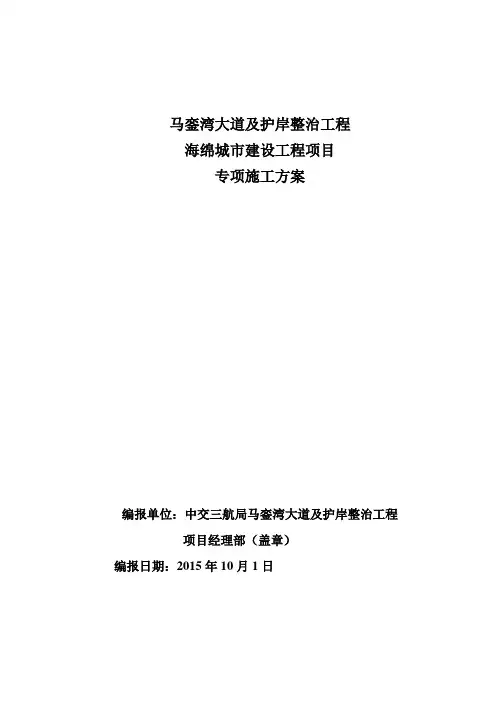 马銮湾大道及护岸整治工程
海绵城市建设工程项目
专项施工方案

编报单位：中交三航局马銮湾大道及护岸整治工程
项目经理部（盖章）

编报日期：2015年10月1日